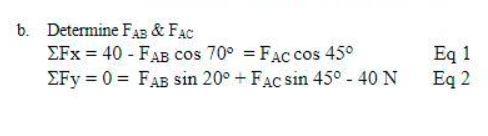 b. Determine $F_{AB}$ & $F_{AC}$

$\Sigma Fx = 40 - F_{AB} \cos 70° = F_{AC} \cos 45°$ Eq 1

$\Sigma Fy = 0 = F_{AB} \sin 20° + F_{AC} \sin 45° - 40$ N Eq 2